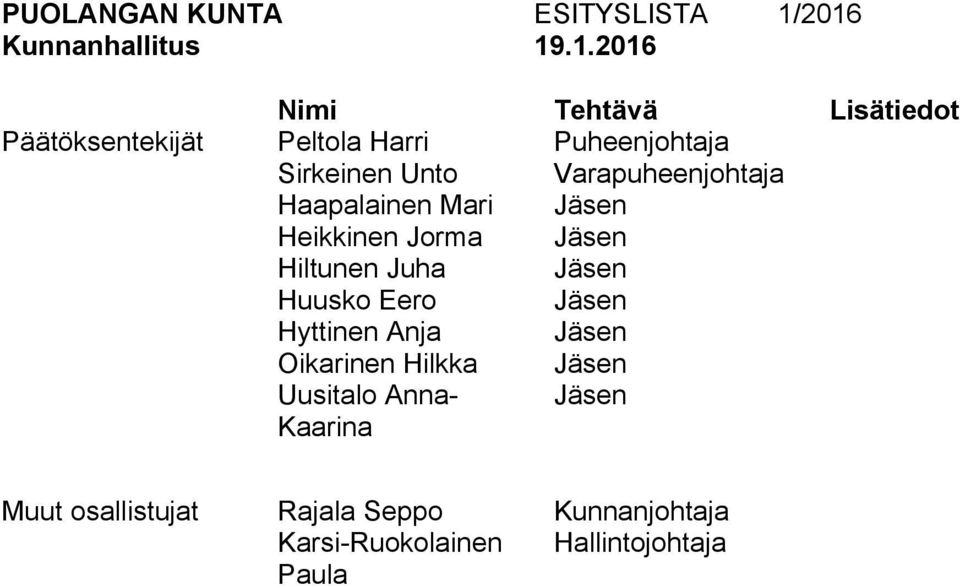 PUOLANGAN KUNTA ESITYSLISTA 1/2016
Kunnanhallitus 19.1.2016

| | Nimi | Tehtävä | Lisätiedot |
|---|---|---|---|
| Päätöksentekijät | Peltola Harri | Puheenjohtaja | |
| | Sirkeinen Unto | Varapuheenjohtaja | |
| | Haapalainen Mari | Jäsen | |
| | Heikkinen Jorma | Jäsen | |
| | Hiltunen Juha | Jäsen | |
| | Huusko Eero | Jäsen | |
| | Hyttinen Anja | Jäsen | |
| | Oikarinen Hilkka | Jäsen | |
| | Uusitalo Anna-Kaarina | Jäsen | |
| Muut osallistujat | Rajala Seppo | Kunnanjohtaja | |
| | Karsi-Ruokolainen Paula | Hallintojohtaja | |